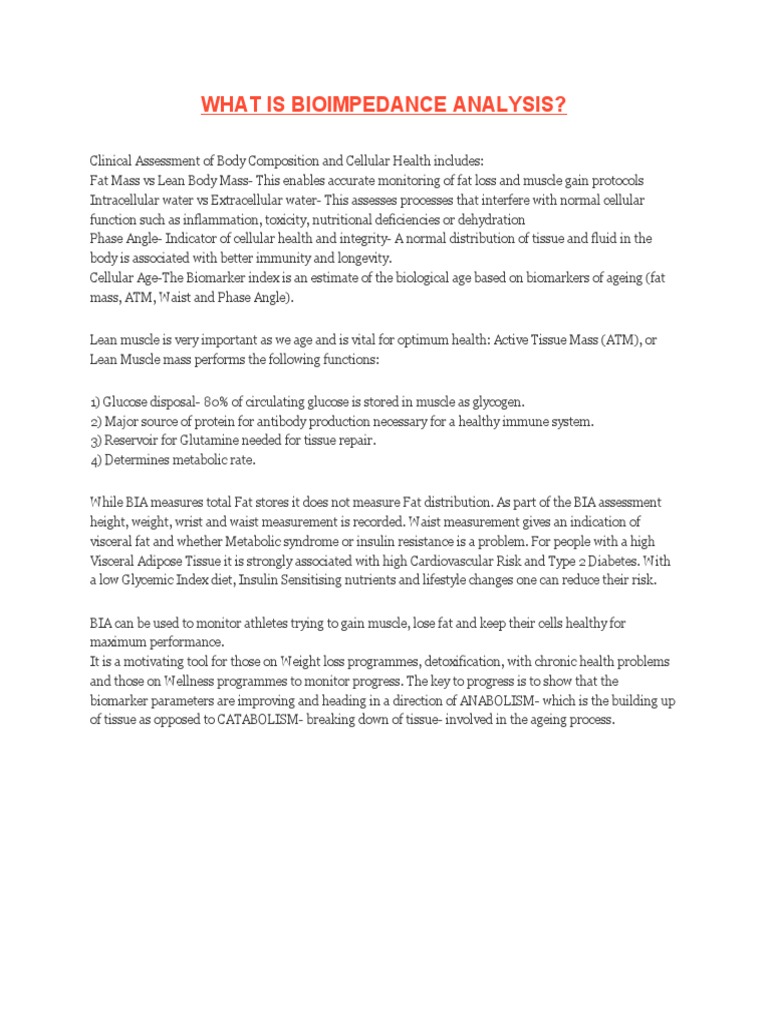 WHAT IS BIOIMPEDANCE ANALYSIS?

Clinical Assessment of Body Composition and Cellular Health includes:
Fat Mass vs Lean Body Mass- This enables accurate monitoring of fat loss and muscle gain protocols
Intracellular water vs Extracellular water- This assesses processes that interfere with normal cellular function such as inflammation, toxicity, nutritional deficiencies or dehydration
Phase Angle- Indicator of cellular health and integrity- A normal distribution of tissue and fluid in the body is associated with better immunity and longevity.
Cellular Age-The Biomarker index is an estimate of the biological age based on biomarkers of ageing (fat mass, ATM, Waist and Phase Angle).

Lean muscle is very important as we age and is vital for optimum health: Active Tissue Mass (ATM), or Lean Muscle mass performs the following functions:

1) Glucose disposal- 80% of circulating glucose is stored in muscle as glycogen.
2) Major source of protein for antibody production necessary for a healthy immune system.
3) Reservoir for Glutamine needed for tissue repair.
4) Determines metabolic rate.

While BIA measures total Fat stores it does not measure Fat distribution. As part of the BIA assessment height, weight, wrist and waist measurement is recorded. Waist measurement gives an indication of visceral fat and whether Metabolic syndrome or insulin resistance is a problem. For people with a high Visceral Adipose Tissue it is strongly associated with high Cardiovascular Risk and Type 2 Diabetes. With a low Glycemic Index diet, Insulin Sensitising nutrients and lifestyle changes one can reduce their risk.

BIA can be used to monitor athletes trying to gain muscle, lose fat and keep their cells healthy for maximum performance.
It is a motivating tool for those on Weight loss programmes, detoxification, with chronic health problems and those on Wellness programmes to monitor progress. The key to progress is to show that the biomarker parameters are improving and heading in a direction of ANABOLISM- which is the building up of tissue as opposed to CATABOLISM- breaking down of tissue- involved in the ageing process.